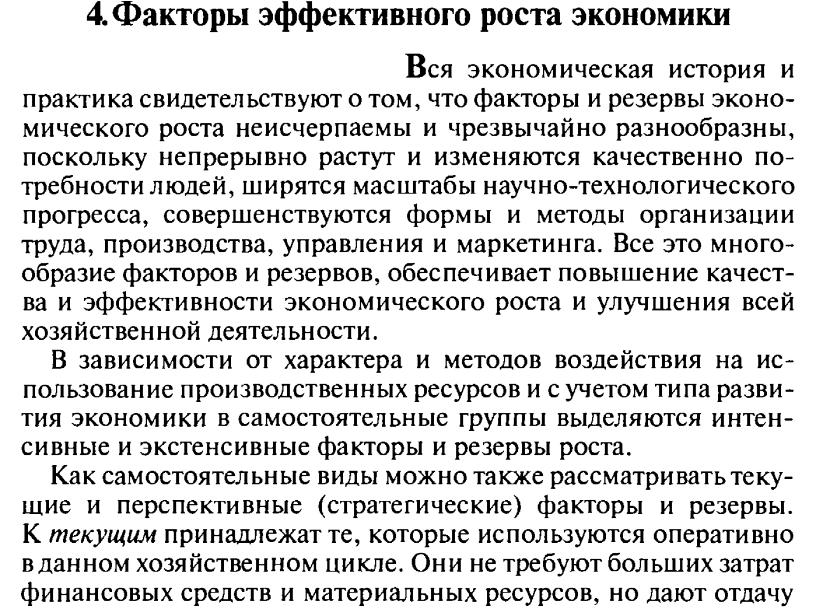 4. Факторы эффективного роста экономики

Вся экономическая история и практика свидетельствуют о том, что факторы и резервы экономического роста неисчерпаемы и чрезвычайно разнообразны, поскольку непрерывно растут и изменяются качественно потребности людей, ширятся масштабы научно-технологического прогресса, совершенствуются формы и методы организации труда, производства, управления и маркетинга. Все это многообразие факторов и резервов, обеспечивает повышение качества и эффективности экономического роста и улучшения всей хозяйственной деятельности.

В зависимости от характера и методов воздействия на использование производственных ресурсов и с учетом типа развития экономики в самостоятельные группы выделяются интенсивные и экстенсивные факторы и резервы роста.

Как самостоятельные виды можно также рассматривать текущие и перспективные (стратегические) факторы и резервы. К текущим принадлежат те, которые используются оперативно в данном хозяйственном цикле. Они не требуют больших затрат финансовых средств и материальных ресурсов, но дают отдачу